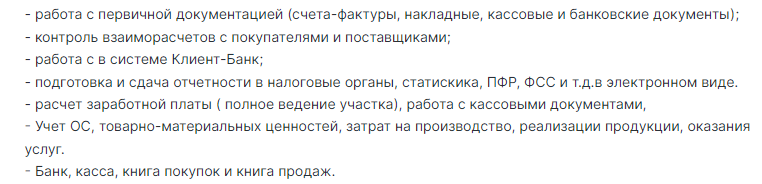 - работа с первичной документацией (счета-фактуры, накладные, кассовые и банковские документы);
- контроль взаиморасчетов с покупателями и поставщиками;
- работа с в системе Клиент-Банк;
- подготовка и сдача отчетности в налоговые органы, статискика, ПФР, ФСС и т.д.в электронном виде.
- расчет заработной платы ( полное ведение участка), работа с кассовыми документами,
- Учет ОС, товарно-материальных ценностей, затрат на производство, реализации продукции, оказания услуг.
- Банк, касса, книга покупок и книга продаж.